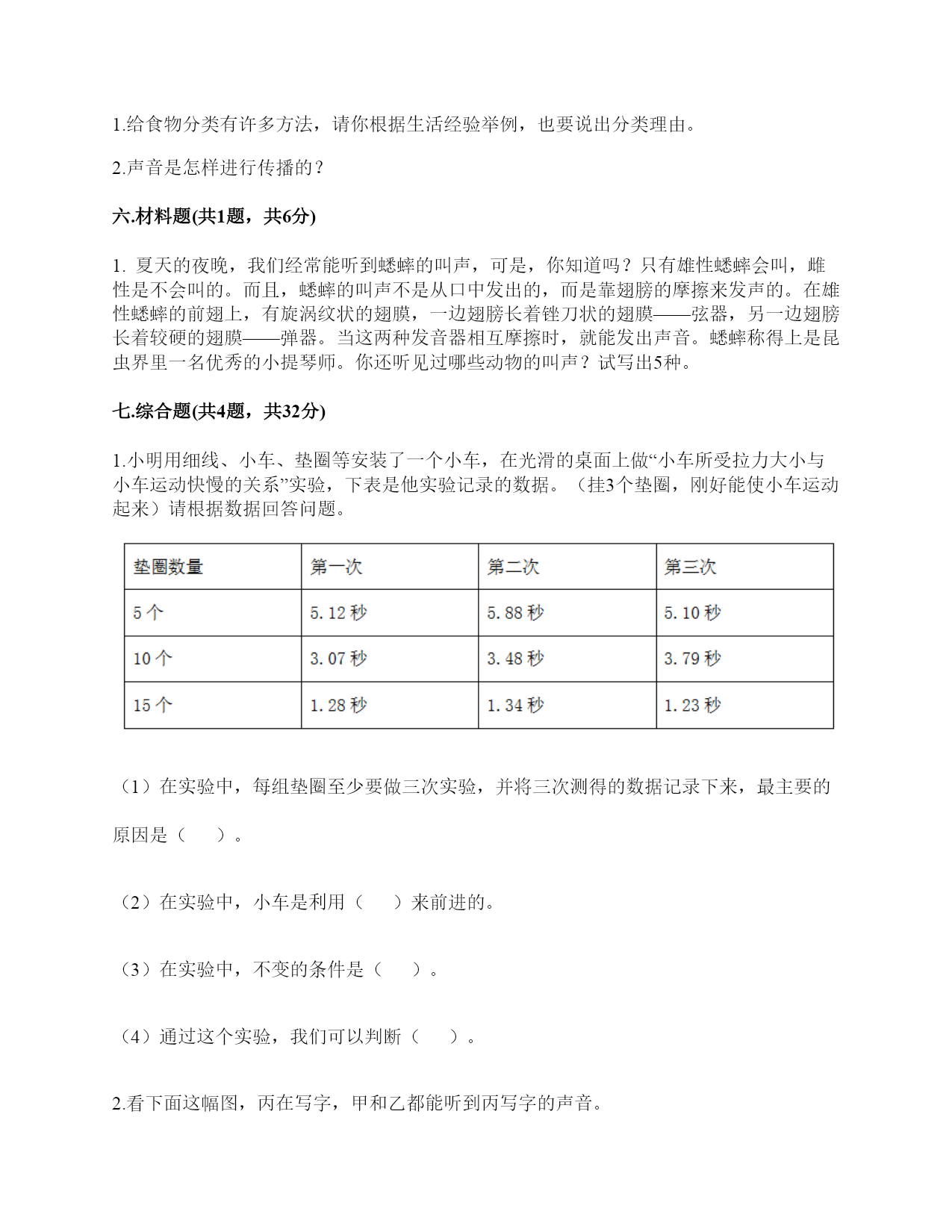 1.给食物分类有许多方法，请你根据生活经验举例，也要说出分类理由。

2.声音是怎样进行传播的？

六.材料题(共1题，共6分)

1. 夏天的夜晚，我们经常能听到蟋蟀的叫声，可是，你知道吗？只有雄性蟋蟀会叫，雌性是不会叫的。而且，蟋蟀的叫声不是从口中发出的，而是靠翅膀的摩擦来发声的。在雄性蟋蟀的前翅上，有旋涡纹状的翅膜，一边翅膀长着锉刀状的翅膜——弦器，另一边翅膀长着较硬的翅膜——弹器。当这两种发音器相互摩擦时，就能发出声音。蟋蟀称得上是昆虫界里一名优秀的小提琴师。你还听见过哪些动物的叫声？试写出5种。

七.综合题(共4题，共32分)

1.小明用细线、小车、垫圈等安装了一个小车，在光滑的桌面上做“小车所受拉力大小与小车运动快慢的关系”实验，下表是他实验记录的数据。（挂3个垫圈，刚好能使小车运动起来）请根据数据回答问题。

| 垫圈数量 | 第一次 | 第二次 | 第三次 |
|---|---|---|---|
| 5个 | 5.12秒 | 5.88秒 | 5.10秒 |
| 10个 | 3.07秒 | 3.48秒 | 3.79秒 |
| 15个 | 1.28秒 | 1.34秒 | 1.23秒 |

（1）在实验中，每组垫圈至少要做三次实验，并将三次测得的数据记录下来，最主要的原因是（　　）。

（2）在实验中，小车是利用（　　）来前进的。

（3）在实验中，不变的条件是（　　）。

（4）通过这个实验，我们可以判断（　　）。

2.看下面这幅图，丙在写字，甲和乙都能听到丙写字的声音。